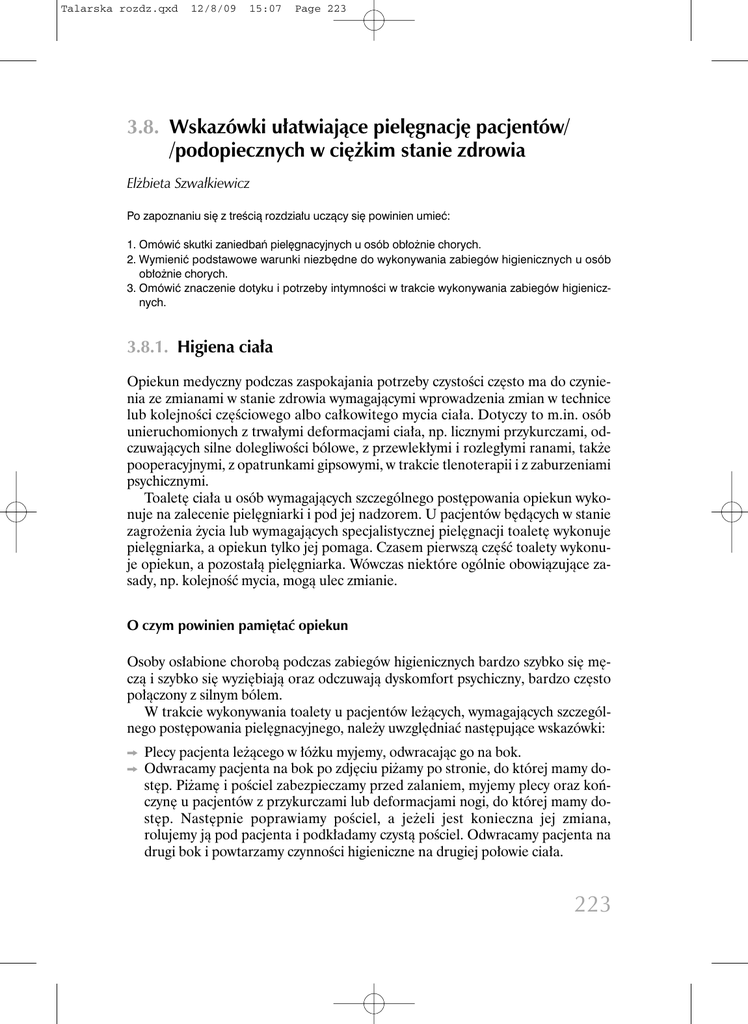 Talarska rozdz.qxd 12/8/09 15:07 Page 223

3.8. Wskazówki ułatwiające pielęgnację pacjentów/ /podopiecznych w ciężkim stanie zdrowia

Elżbieta Szwałkiewicz

Po zapoznaniu się z treścią rozdziału uczący się powinien umieć:

1. Omówić skutki zaniedbań pielęgnacyjnych u osób obłożnie chorych.
2. Wymienić podstawowe warunki niezbędne do wykonywania zabiegów higienicznych u osób obłożnie chorych.
3. Omówić znaczenie dotyku i potrzeby intymności w trakcie wykonywania zabiegów higienicznych.

3.8.1. Higiena ciała

Opiekun medyczny podczas zaspokajania potrzeby czystości często ma do czynienia ze zmianami w stanie zdrowia wymagającymi wprowadzenia zmian w technice lub kolejności częściowego albo całkowitego mycia ciała. Dotyczy to m.in. osób unieruchomionych z trwałymi deformacjami ciała, np. licznymi przykurczami, odczuwających silne dolegliwości bólowe, z przewlekłymi i rozległymi ranami, także pooperacyjnymi, z opatrunkami gipsowymi, w trakcie tlenoterapii i z zaburzeniami psychicznymi.

Toaletę ciała u osób wymagających szczególnego postępowania opiekun wykonuje na zalecenie pielęgniarki i pod jej nadzorem. U pacjentów będących w stanie zagrożenia życia lub wymagających specjalistycznej pielęgnacji toaletę wykonuje pielęgniarka, a opiekun tylko jej pomaga. Czasem pierwszą część toalety wykonuje opiekun, a pozostałą pielęgniarka. Wówczas niektóre ogólnie obowiązujące zasady, np. kolejność mycia, mogą ulec zmianie.

O czym powinien pamiętać opiekun

Osoby osłabione chorobą podczas zabiegów higienicznych bardzo szybko się męczą i szybko się wyziębiają oraz odczuwają dyskomfort psychiczny, bardzo często połączony z silnym bólem.

W trakcie wykonywania toalety u pacjentów leżących, wymagających szczególnego postępowania pielęgnacyjnego, należy uwzględniać następujące wskazówki:

➡ Plecy pacjenta leżącego w łóżku myjemy, odwracając go na bok.
➡ Odwracamy pacjenta na bok po zdjęciu piżamy po stronie, do której mamy dostęp. Piżamę i pościel zabezpieczamy przed zalaniem, myjemy plecy oraz kończynę u pacjentów z przykurczami lub deformacjami nogi, do której mamy dostęp. Następnie poprawiamy pościel, a jeżeli jest konieczna jej zmiana, rolujemy ją pod pacjenta i podkładamy czystą pościel. Odwracamy pacjenta na drugi bok i powtarzamy czynności higieniczne na drugiej połowie ciała.

223